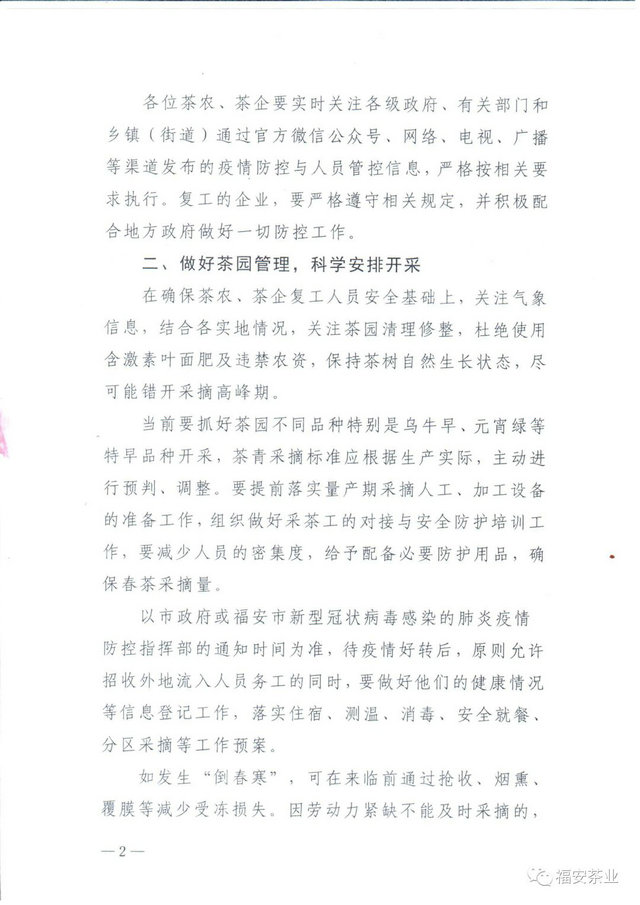 各位茶农、茶企要实时关注各级政府、有关部门和乡镇（街道）通过官方微信公众号、网络、电视、广播等渠道发布的疫情防控与人员管控信息，严格按相关要求执行。复工的企业，要严格遵守相关规定，并积极配合地方政府做好一切防控工作。

二、做好茶园管理，科学安排开采

在确保茶农、茶企复工人员安全基础上，关注气象信息，结合各实地情况，关注茶园清理修整，杜绝使用含激素叶面肥及违禁农资，保持茶树自然生长状态，尽可能错开采摘高峰期。

当前要抓好茶园不同品种特别是乌牛早、元宵绿等特早品种开采，茶青采摘标准应根据生产实际，主动进行预判、调整。要提前落实量产期采摘人工、加工设备的准备工作，组织做好采茶工的对接与安全防护培训工作，要减少人员的密集度，给予配备必要防护用品，确保春茶采摘量。

以市政府或福安市新型冠状病毒感染的肺炎疫情防控指挥部的通知时间为准，待疫情好转后，原则允许招收外地流入人员务工的同时，要做好他们的健康情况等信息登记工作，落实住宿、测温、消毒、安全就餐、分区采摘等工作预案。

如发生“倒春寒”，可在来临前通过抢收、烟熏、覆膜等减少受冻损失。因劳动力紧缺不能及时采摘的，

—2—

福安茶业